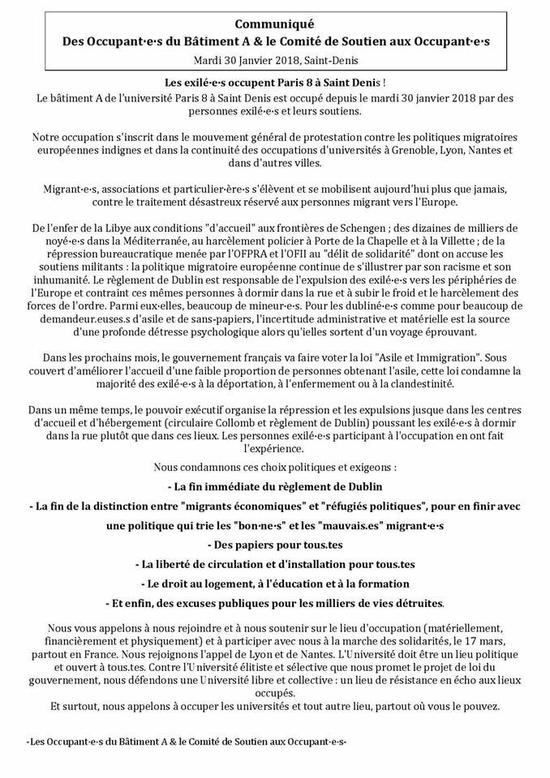 Communiqué
Des Occupant·e·s du Bâtiment A & le Comité de Soutien aux Occupant·e·s
Mardi 30 Janvier 2018, Saint-Denis

Les exilé·e·s occupent Paris 8 à Saint Denis !
Le bâtiment A de l'université Paris 8 à Saint Denis est occupé depuis le mardi 30 janvier 2018 par des personnes exilé·e·s et leurs soutiens.

Notre occupation s'inscrit dans le mouvement général de protestation contre les politiques migratoires européennes indignes et dans la continuité des occupations d'universités à Grenoble, Lyon, Nantes et dans d'autres villes.

Migrant·e·s, associations et particulier·ère·s s'élèvent et se mobilisent aujourd'hui plus que jamais, contre le traitement désastreux réservé aux personnes migrant vers l'Europe.

De l'enfer de la Libye aux conditions "d'accueil" aux frontières de Schengen ; des dizaines de milliers de noyé·e·s dans la Méditerranée, au harcèlement policier à Porte de la Chapelle et à la Villette ; de la répression bureaucratique menée par l'OFPRA et l'OFII au "délit de solidarité" dont on accuse les soutiens militants : la politique migratoire européenne continue de s'illustrer par son racisme et son inhumanité. Le règlement de Dublin est responsable de l'expulsion des exilé·e·s vers les périphéries de l'Europe et contraint ces mêmes personnes à dormir dans la rue et à subir le froid et le harcèlement des forces de l'ordre. Parmi eux·elles, beaucoup de mineur·e·s. Pour les dubliné·e·s comme pour beaucoup de demandeur.euses.s d'asile et de sans-papiers, l'incertitude administrative et matérielle est la source d'une profonde détresse psychologique alors qu'ielles sortent d'un voyage éprouvant.

Dans les prochains mois, le gouvernement français va faire voter la loi "Asile et Immigration". Sous couvert d'améliorer l'accueil d'une faible proportion de personnes obtenant l'asile, cette loi condamne la majorité des exilé·e·s à la déportation, à l'enfermement ou à la clandestinité.

Dans un même temps, le pouvoir exécutif organise la répression et les expulsions jusque dans les centres d'accueil et d'hébergement (circulaire Collomb et règlement de Dublin) poussant les exilé·e·s à dormir dans la rue plutôt que dans ces lieux. Les personnes exilé·e·s participant à l'occupation en ont fait l'expérience.

Nous condamnons ces choix politiques et exigeons :

- La fin immédiate du règlement de Dublin

- La fin de la distinction entre "migrants économiques" et "réfugiés politiques", pour en finir avec une politique qui trie les "bon·ne·s" et les "mauvais.es" migrant·e·s

- Des papiers pour tous.tes

- La liberté de circulation et d'installation pour tous.tes

- Le droit au logement, à l'éducation et à la formation

- Et enfin, des excuses publiques pour les milliers de vies détruites.

Nous vous appelons à nous rejoindre et à nous soutenir sur le lieu d'occupation (matériellement, financièrement et physiquement) et à participer avec nous à la marche des solidarités, le 17 mars, partout en France. Nous rejoignons l'appel de Lyon et de Nantes. L'Université doit être un lieu politique et ouvert à tous.tes. Contre l'Université élitiste et sélective que nous promet le projet de loi du gouvernement, nous défendons une Université libre et collective : un lieu de résistance en écho aux lieux occupés.
Et surtout, nous appelons à occuper les universités et tout autre lieu, partout où vous le pouvez.

-Les Occupant·e·s du Bâtiment A & le Comité de Soutien aux Occupant·e·s-